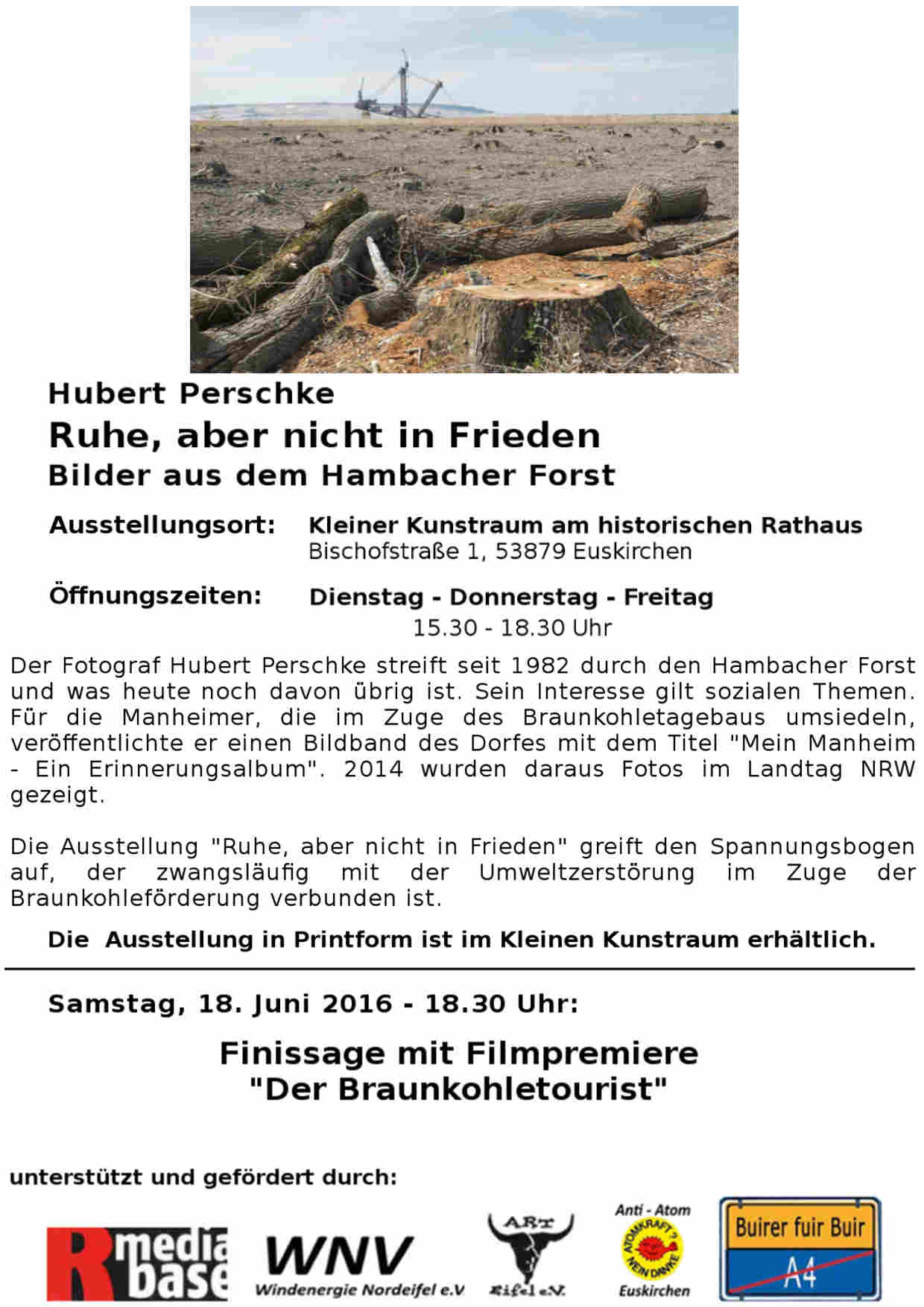 Hubert Perschke
Ruhe, aber nicht in Frieden
Bilder aus dem Hambacher Forst

Ausstellungsort: Kleiner Kunstraum am historischen Rathaus
Bischofstraße 1, 53879 Euskirchen

Öffnungszeiten: Dienstag - Donnerstag - Freitag
15.30 - 18.30 Uhr

Der Fotograf Hubert Perschke streift seit 1982 durch den Hambacher Forst und was heute noch davon übrig ist. Sein Interesse gilt sozialen Themen. Für die Manheimer, die im Zuge des Braunkohletagebaus umsiedeln, veröffentlichte er einen Bildband des Dorfes mit dem Titel "Mein Manheim - Ein Erinnerungsalbum". 2014 wurden daraus Fotos im Landtag NRW gezeigt.

Die Ausstellung "Ruhe, aber nicht in Frieden" greift den Spannungsbogen auf, der zwangsläufig mit der Umweltzerstörung im Zuge der Braunkohleförderung verbunden ist.

Die Ausstellung in Printform ist im Kleinen Kunstraum erhältlich.

Samstag, 18. Juni 2016 - 18.30 Uhr:

Finissage mit Filmpremiere
"Der Braunkohletourist"

unterstützt und gefördert durch:

R media base

WNV
Windenergie Nordeifel e.V

ART
Eifel e.V.

Anti - Atom
ATOMKRAFT? NEIN DANKE
Euskirchen

Buirer fuir Buir
A4